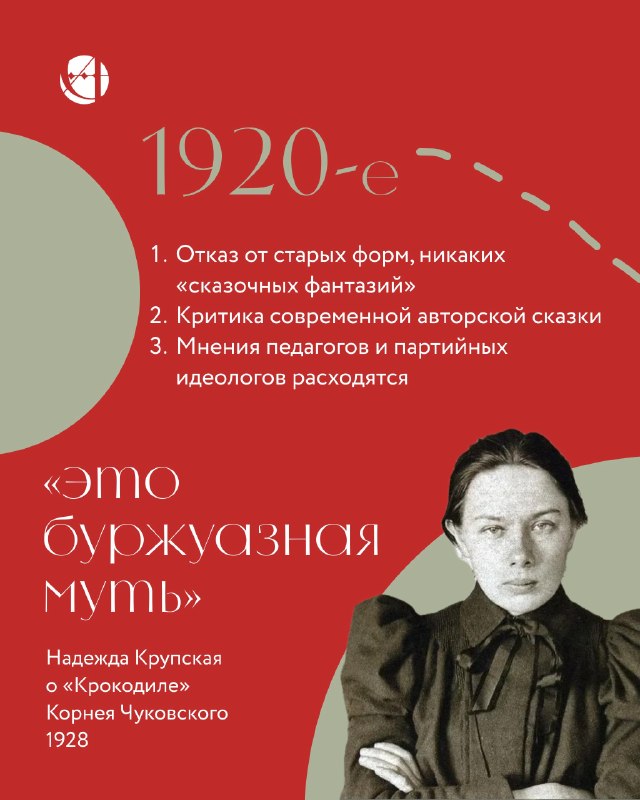 1920-е

1. Отказ от старых форм, никаких «сказочных фантазий»
2. Критика современной авторской сказки
3. Мнения педагогов и партийных идеологов расходятся

«это буржуазная муть»

Надежда Крупская
о «Крокодиле»
Корнея Чуковского
1928